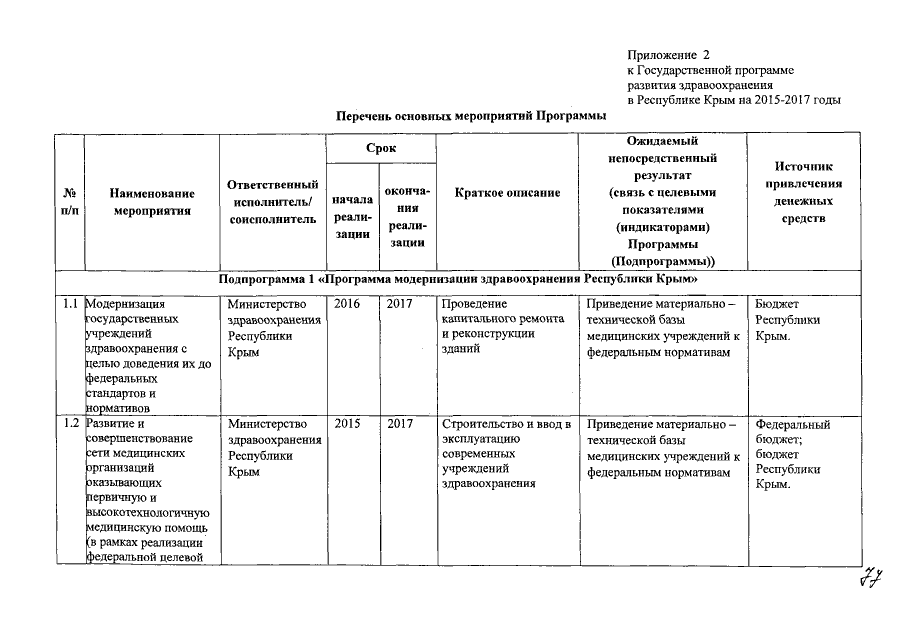 Приложение 2
к Государственной программе
развития здравоохранения
в Республике Крым на 2015-2017 годы

Перечень основных мероприятий Программы

| № п/п | Наименование мероприятия | Ответственный исполнитель/ соисполнитель | Срок начала реализации | Срок окончания реализации | Краткое описание | Ожидаемый непосредственный результат (связь с целевыми показателями (индикаторами) Программы (Подпрограммы)) | Источник привлечения денежных средств |
|---|---|---|---|---|---|---|---|
| Подпрограмма 1 «Программа модернизации здравоохранения Республики Крым» | | | | | | | |
| 1.1 | Модернизация государственных учреждений здравоохранения с целью доведения их до федеральных стандартов и нормативов | Министерство здравоохранения Республики Крым | 2016 | 2017 | Проведение капитального ремонта и реконструкции зданий | Приведение материально – технической базы медицинских учреждений к федеральным нормативам | Бюджет Республики Крым. |
| 1.2 | Развитие и совершенствование сети медицинских организаций оказывающих первичную и высокотехнологичную медицинскую помощь (в рамках реализации федеральной целевой | Министерство здравоохранения Республики Крым | 2015 | 2017 | Строительство и ввод в эксплуатацию современных учреждений здравоохранения | Приведение материально – технической базы медицинских учреждений к федеральным нормативам | Федеральный бюджет; бюджет Республики Крым. |

77